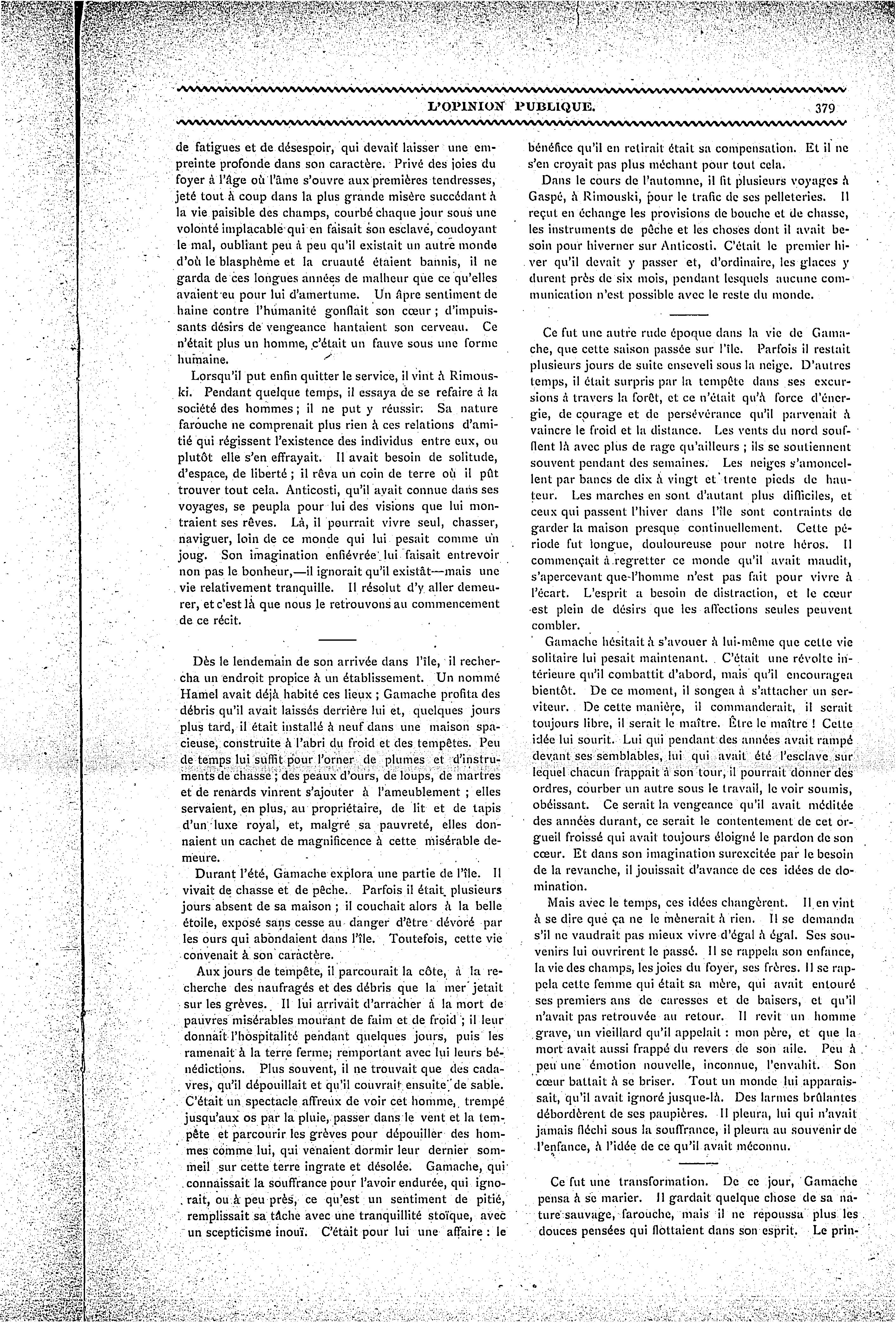 L'OPINION PUBLIQUE. 379

de fatigues et de désespoir, qui devait laisser une empreinte profonde dans son caractère. Privé des joies du foyer à l'âge où l'âme s'ouvre aux premières tendresses, jeté tout à coup dans la plus grande misère succédant à la vie paisible des champs, courbé chaque jour sous une volonté implacable qui en faisait son esclave, coudoyant le mal, oubliant peu à peu qu'il existait un autre monde d'où le blasphème et la cruauté étaient bannis, il ne garda de ces longues années de malheur que ce qu'elles avaient eu pour lui d'amertume. Un âpre sentiment de haine contre l'humanité gonflait son cœur ; d'impuissants désirs de vengeance hantaient son cerveau. Ce n'était plus un homme, c'était un fauve sous une forme humaine.

Lorsqu'il put enfin quitter le service, il vint à Rimouski. Pendant quelque temps, il essaya de se refaire à la société des hommes ; il ne put y réussir. Sa nature farouche ne comprenait plus rien à ces relations d'amitié qui régissent l'existence des individus entre eux, ou plutôt elle s'en effrayait. Il avait besoin de solitude, d'espace, de liberté ; il rêva un coin de terre où il pût trouver tout cela. Anticosti, qu'il avait connue dans ses voyages, se peupla pour lui des visions que lui montraient ses rêves. Là, il pourrait vivre seul, chasser, naviguer, loin de ce monde qui lui pesait comme un joug. Son imagination enfiévrée lui faisait entrevoir non pas le bonheur,—il ignorait qu'il existât—mais une vie relativement tranquille. Il résolut d'y aller demeurer, et c'est là que nous le retrouvons au commencement de ce récit.

Dès le lendemain de son arrivée dans l'île, il rechercha un endroit propice à un établissement. Un nommé Hamel avait déjà habité ces lieux ; Gamache profita des débris qu'il avait laissés derrière lui et, quelques jours plus tard, il était installé à neuf dans une maison spacieuse, construite à l'abri du froid et des tempêtes. Peu de temps lui suffit pour l'orner de plumes et d'instruments de chasse ; des peaux d'ours, de loups, de martres et de renards vinrent s'ajouter à l'ameublement ; elles servaient, en plus, au propriétaire, de lit et de tapis d'un luxe royal, et, malgré sa pauvreté, elles donnaient un cachet de magnificence à cette misérable demeure.

Durant l'été, Gamache explora une partie de l'île. Il vivait de chasse et de pêche. Parfois il était plusieurs jours absent de sa maison ; il couchait alors à la belle étoile, exposé sans cesse au danger d'être dévoré par les ours qui abondaient dans l'île. Toutefois, cette vie convenait à son caractère.

Aux jours de tempête, il parcourait la côte, à la recherche des naufragés et des débris que la mer jetait sur les grèves. Il lui arrivait d'arracher à la mort de pauvres misérables mourant de faim et de froid ; il leur donnait l'hospitalité pendant quelques jours, puis les ramenait à la terre ferme, remportant avec lui leurs bénédictions. Plus souvent, il ne trouvait que des cadavres, qu'il dépouillait et qu'il couvrait ensuite de sable. C'était un spectacle affreux de voir cet homme, trempé jusqu'aux os par la pluie, passer dans le vent et la tempête et parcourir les grèves pour dépouiller des hommes comme lui, qui venaient dormir leur dernier sommeil sur cette terre ingrate et désolée. Gamache, qui connaissait la souffrance pour l'avoir endurée, qui ignorait, ou à peu près, ce qu'est un sentiment de pitié, remplissait sa tâche avec une tranquillité stoïque, avec un scepticisme inouï. C'était pour lui une affaire : le bénéfice qu'il en retirait était sa compensation. Et il ne s'en croyait pas plus méchant pour tout cela.

Dans le cours de l'automne, il fit plusieurs voyages à Gaspé, à Rimouski, pour le trafic de ses pelleteries. Il reçut en échange les provisions de bouche et de chasse, les instruments de pêche et les choses dont il avait besoin pour hiverner sur Anticosti. C'était le premier hiver qu'il devait y passer et, d'ordinaire, les glaces y durent près de six mois, pendant lesquels aucune communication n'est possible avec le reste du monde.

Ce fut une autre rude époque dans la vie de Gamache, que cette saison passée sur l'île. Parfois il restait plusieurs jours de suite enseveli sous la neige. D'autres temps, il était surpris par la tempête dans ses excursions à travers la forêt, et ce n'était qu'à force d'énergie, de courage et de persévérance qu'il parvenait à vaincre le froid et la distance. Les vents du nord soufflent là avec plus de rage qu'ailleurs ; ils se soutiennent souvent pendant des semaines. Les neiges s'amoncellent par bancs de dix à vingt et trente pieds de hauteur. Les marches en sont d'autant plus difficiles, et ceux qui passent l'hiver dans l'île sont contraints de garder la maison presque continuellement. Cette période fut longue, douloureuse pour notre héros. Il commençait à regretter ce monde qu'il avait maudit, s'apercevant que l'homme n'est pas fait pour vivre à l'écart. L'esprit a besoin de distraction, et le cœur est plein de désirs que les affections seules peuvent combler.

Gamache hésitait à s'avouer à lui-même que cette vie solitaire lui pesait maintenant. C'était une révolte intérieure qu'il combattit d'abord, mais qu'il encouragea bientôt. De ce moment, il songea à s'attacher un serviteur. De cette manière, il commanderait, il serait toujours libre, il serait le maître. Être le maître ! Cette idée lui sourit. Lui qui pendant des années avait rampé devant ses semblables, lui qui avait été l'esclave sur lequel chacun frappait à son tour, il pourrait donner des ordres, courber un autre sous le travail, le voir soumis, obéissant. Ce serait la vengeance qu'il avait méditée des années durant, ce serait le contentement de cet orgueil froissé qui avait toujours éloigné le pardon de son cœur. Et dans son imagination surexcitée par le besoin de la revanche, il jouissait d'avance de ces idées de domination.

Mais avec le temps, ces idées changèrent. Il en vint à se dire que ça ne le mènerait à rien. Il se demanda s'il ne vaudrait pas mieux vivre d'égal à égal. Ses souvenirs lui ouvrirent le passé. Il se rappela son enfance, la vie des champs, les joies du foyer, ses frères. Il se rappela cette femme qui était sa mère, qui avait entouré ses premiers ans de caresses et de baisers, et qu'il n'avait pas retrouvée au retour. Il revit un homme grave, un vieillard qu'il appelait : mon père, et que la mort avait aussi frappé du revers de son aile. Peu à peu une émotion nouvelle, inconnue, l'envahit. Son cœur battait à se briser. Tout un monde lui apparaissait, qu'il avait ignoré jusque-là. Des larmes brûlantes débordèrent de ses paupières. Il pleura, lui qui n'avait jamais fléchi sous la souffrance, il pleura au souvenir de l'enfance, à l'idée de ce qu'il avait méconnu.

Ce fut une transformation. De ce jour, Gamache pensa à se marier. Il gardait quelque chose de sa nature sauvage, farouche, mais il ne repoussa plus les douces pensées qui flottaient dans son esprit. Le prin-